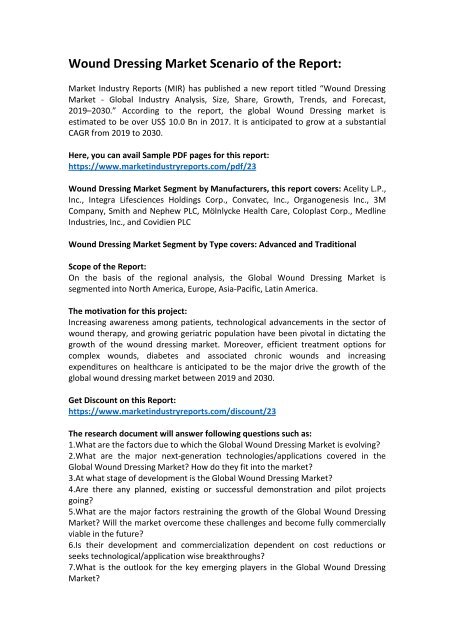 Wound Dressing Market Scenario of the Report:

Market Industry Reports (MIR) has published a new report titled "Wound Dressing Market - Global Industry Analysis, Size, Share, Growth, Trends, and Forecast, 2019–2030." According to the report, the global Wound Dressing market is estimated to be over US$ 10.0 Bn in 2017. It is anticipated to grow at a substantial CAGR from 2019 to 2030.

Here, you can avail Sample PDF pages for this report:
https://www.marketindustryreports.com/pdf/23

Wound Dressing Market Segment by Manufacturers, this report covers: Acelity L.P., Inc., Integra Lifesciences Holdings Corp., Convatec, Inc., Organogenesis Inc., 3M Company, Smith and Nephew PLC, Mölnlycke Health Care, Coloplast Corp., Medline Industries, Inc., and Covidien PLC

Wound Dressing Market Segment by Type covers: Advanced and Traditional

Scope of the Report:
On the basis of the regional analysis, the Global Wound Dressing Market is segmented into North America, Europe, Asia-Pacific, Latin America.

The motivation for this project:
Increasing awareness among patients, technological advancements in the sector of wound therapy, and growing geriatric population have been pivotal in dictating the growth of the wound dressing market. Moreover, efficient treatment options for complex wounds, diabetes and associated chronic wounds and increasing expenditures on healthcare is anticipated to be the major drive the growth of the global wound dressing market between 2019 and 2030.

Get Discount on this Report:
https://www.marketindustryreports.com/discount/23

The research document will answer following questions such as:
1.What are the factors due to which the Global Wound Dressing Market is evolving?
2.What are the major next-generation technologies/applications covered in the Global Wound Dressing Market? How do they fit into the market?
3.At what stage of development is the Global Wound Dressing Market?
4.Are there any planned, existing or successful demonstration and pilot projects going?
5.What are the major factors restraining the growth of the Global Wound Dressing Market? Will the market overcome these challenges and become fully commercially viable in the future?
6.Is their development and commercialization dependent on cost reductions or seeks technological/application wise breakthroughs?
7.What is the outlook for the key emerging players in the Global Wound Dressing Market?